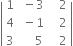 $\begin{vmatrix} 1 & -3 & 2 \\ 4 & -1 & 2 \\ 3 & 5 & 2 \end{vmatrix}$